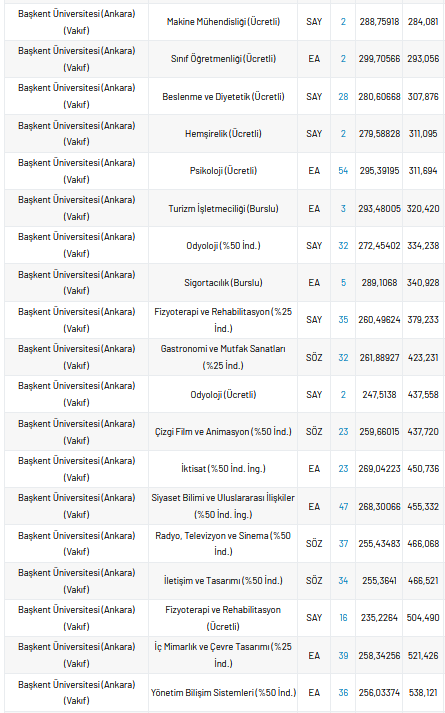 | | | | | | |
|---|---|---|---|---|---|
| Başkent Üniversitesi (Ankara) (Vakıf) | Makine Mühendisliği (Ücretli) | SAY | 2 | 288,75918 | 284,081 |
| Başkent Üniversitesi (Ankara) (Vakıf) | Sınıf Öğretmenliği (Ücretli) | EA | 2 | 299,70566 | 293,056 |
| Başkent Üniversitesi (Ankara) (Vakıf) | Beslenme ve Diyetetik (Ücretli) | SAY | 28 | 280,60668 | 307,876 |
| Başkent Üniversitesi (Ankara) (Vakıf) | Hemşirelik (Ücretli) | SAY | 2 | 279,58828 | 311,095 |
| Başkent Üniversitesi (Ankara) (Vakıf) | Psikoloji (Ücretli) | EA | 54 | 295,39195 | 311,694 |
| Başkent Üniversitesi (Ankara) (Vakıf) | Turizm İşletmeciliği (Burslu) | EA | 3 | 293,48005 | 320,420 |
| Başkent Üniversitesi (Ankara) (Vakıf) | Odyoloji (%50 İnd.) | SAY | 32 | 272,45402 | 334,238 |
| Başkent Üniversitesi (Ankara) (Vakıf) | Sigortacılık (Burslu) | EA | 5 | 289,1068 | 340,928 |
| Başkent Üniversitesi (Ankara) (Vakıf) | Fizyoterapi ve Rehabilitasyon (%25 İnd.) | SAY | 35 | 260,49624 | 379,233 |
| Başkent Üniversitesi (Ankara) (Vakıf) | Gastronomi ve Mutfak Sanatları (%25 İnd.) | SÖZ | 32 | 261,88927 | 423,231 |
| Başkent Üniversitesi (Ankara) (Vakıf) | Odyoloji (Ücretli) | SAY | 2 | 247,5138 | 437,558 |
| Başkent Üniversitesi (Ankara) (Vakıf) | Çizgi Film ve Animasyon (%50 İnd.) | SÖZ | 23 | 259,66015 | 437,720 |
| Başkent Üniversitesi (Ankara) (Vakıf) | İktisat (%50 İnd. İng.) | EA | 23 | 269,04223 | 450,736 |
| Başkent Üniversitesi (Ankara) (Vakıf) | Siyaset Bilimi ve Uluslararası İlişkiler (%50 İnd. İng.) | EA | 47 | 268,30066 | 455,332 |
| Başkent Üniversitesi (Ankara) (Vakıf) | Radyo, Televizyon ve Sinema (%50 İnd.) | SÖZ | 37 | 255,43483 | 466,068 |
| Başkent Üniversitesi (Ankara) (Vakıf) | İletişim ve Tasarımı (%50 İnd.) | SÖZ | 34 | 255,3641 | 466,521 |
| Başkent Üniversitesi (Ankara) (Vakıf) | Fizyoterapi ve Rehabilitasyon (Ücretli) | SAY | 16 | 235,2264 | 504,490 |
| Başkent Üniversitesi (Ankara) (Vakıf) | İç Mimarlık ve Çevre Tasarımı (%25 İnd.) | EA | 39 | 258,34256 | 521,426 |
| Başkent Üniversitesi (Ankara) (Vakıf) | Yönetim Bilişim Sistemleri (%50 İnd.) | EA | 36 | 256,03374 | 538,121 |